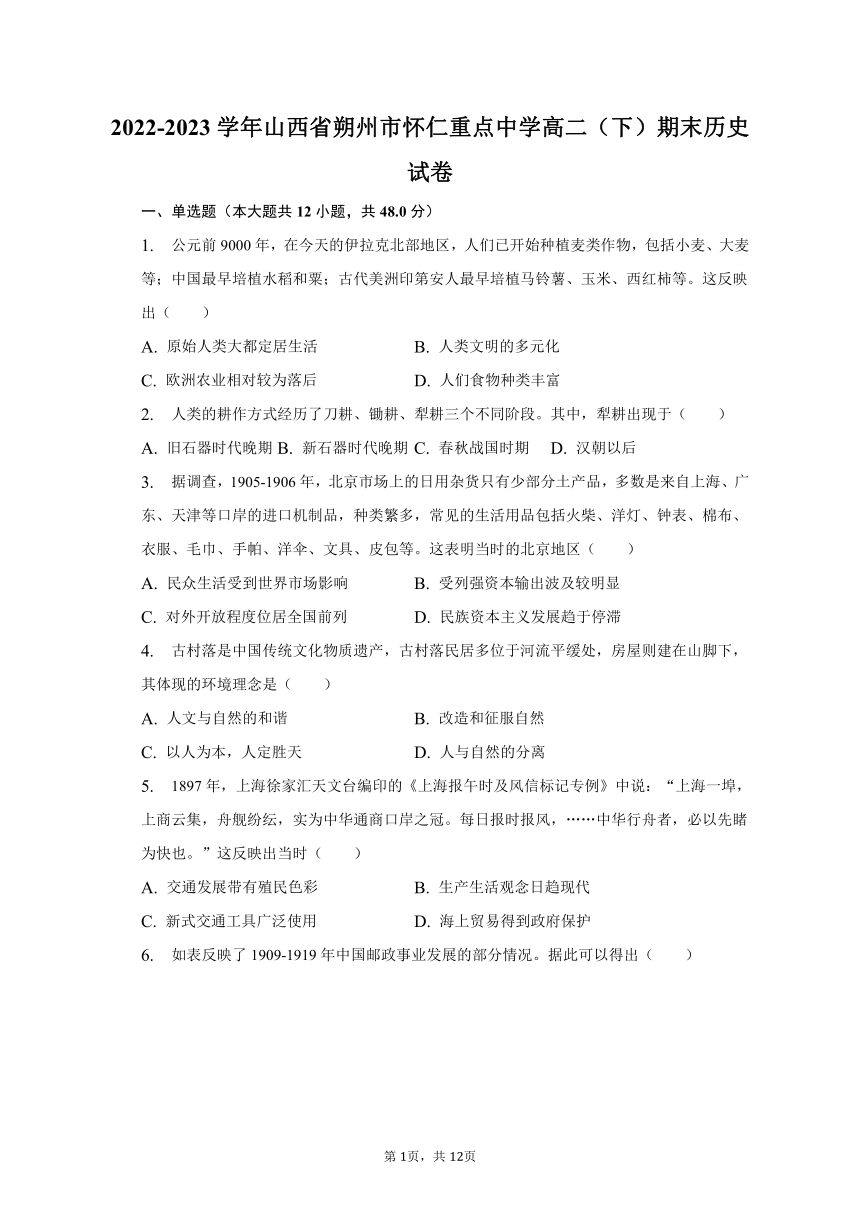 2022-2023 学年山西省朔州市怀仁重点中学高二（下）期末历史试卷

一、单选题（本大题共 12 小题，共 48.0 分）

1. 公元前 9000 年，在今天的伊拉克北部地区，人们已开始种植麦类作物，包括小麦、大麦等；中国最早培植水稻和粟；古代美洲印第安人最早培植马铃薯、玉米、西红柿等。这反映出（　　）

A. 原始人类大都定居生活
B. 人类文明的多元化
C. 欧洲农业相对较为落后
D. 人们食物种类丰富

2. 人类的耕作方式经历了刀耕、锄耕、犁耕三个不同阶段。其中，犁耕出现于（　　）

A. 旧石器时代晚期 B. 新石器时代晚期 C. 春秋战国时期 D. 汉朝以后

3. 据调查，1905-1906 年，北京市场上的日用杂货只有少部分土产品，多数是来自上海、广东、天津等口岸的进口机制品，种类繁多，常见的生活用品包括火柴、洋灯、钟表、棉布、衣服、毛巾、手帕、洋伞、文具、皮包等。这表明当时的北京地区（　　）

A. 民众生活受到世界市场影响
B. 受列强资本输出波及较明显
C. 对外开放程度位居全国前列
D. 民族资本主义发展趋于停滞

4. 古村落是中国传统文化物质遗产，古村落民居多位于河流平缓处，房屋则建在山脚下，其体现的环境理念是（　　）

A. 人文与自然的和谐
B. 改造和征服自然
C. 以人为本，人定胜天
D. 人与自然的分离

5. 1897 年，上海徐家汇天文台编印的《上海报午时及风信标记专例》中说：“上海一埠，上商云集，舟舰纷纭，实为中华通商口岸之冠。每日报时报风，……中华行舟者，必以先睹为快也。”这反映出当时（　　）

A. 交通发展带有殖民色彩
B. 生产生活观念日趋现代
C. 新式交通工具广泛使用
D. 海上贸易得到政府保护

6. 如表反映了 1909-1919 年中国邮政事业发展的部分情况。据此可以得出（　　）

第 1页，共 12页